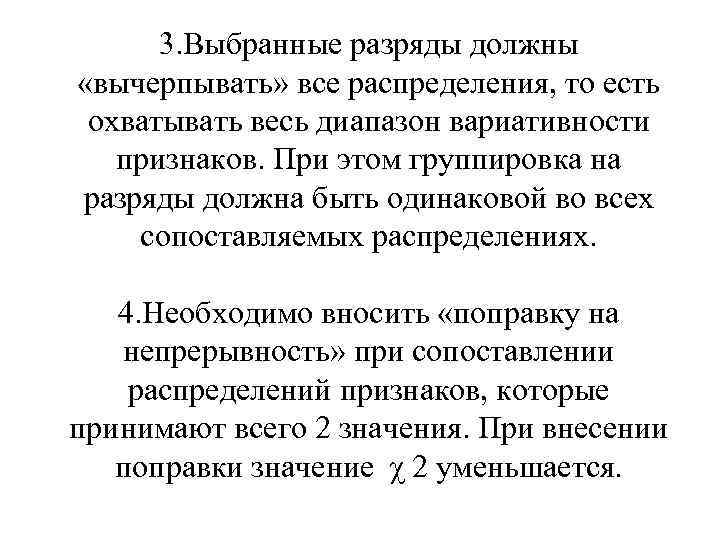 3.Выбранные разряды должны «вычерпывать» все распределения, то есть охватывать весь диапазон вариативности признаков. При этом группировка на разряды должна быть одинаковой во всех сопоставляемых распределениях.

4.Необходимо вносить «поправку на непрерывность» при сопоставлении распределений признаков, которые принимают всего 2 значения. При внесении поправки значение $\chi$ 2 уменьшается.